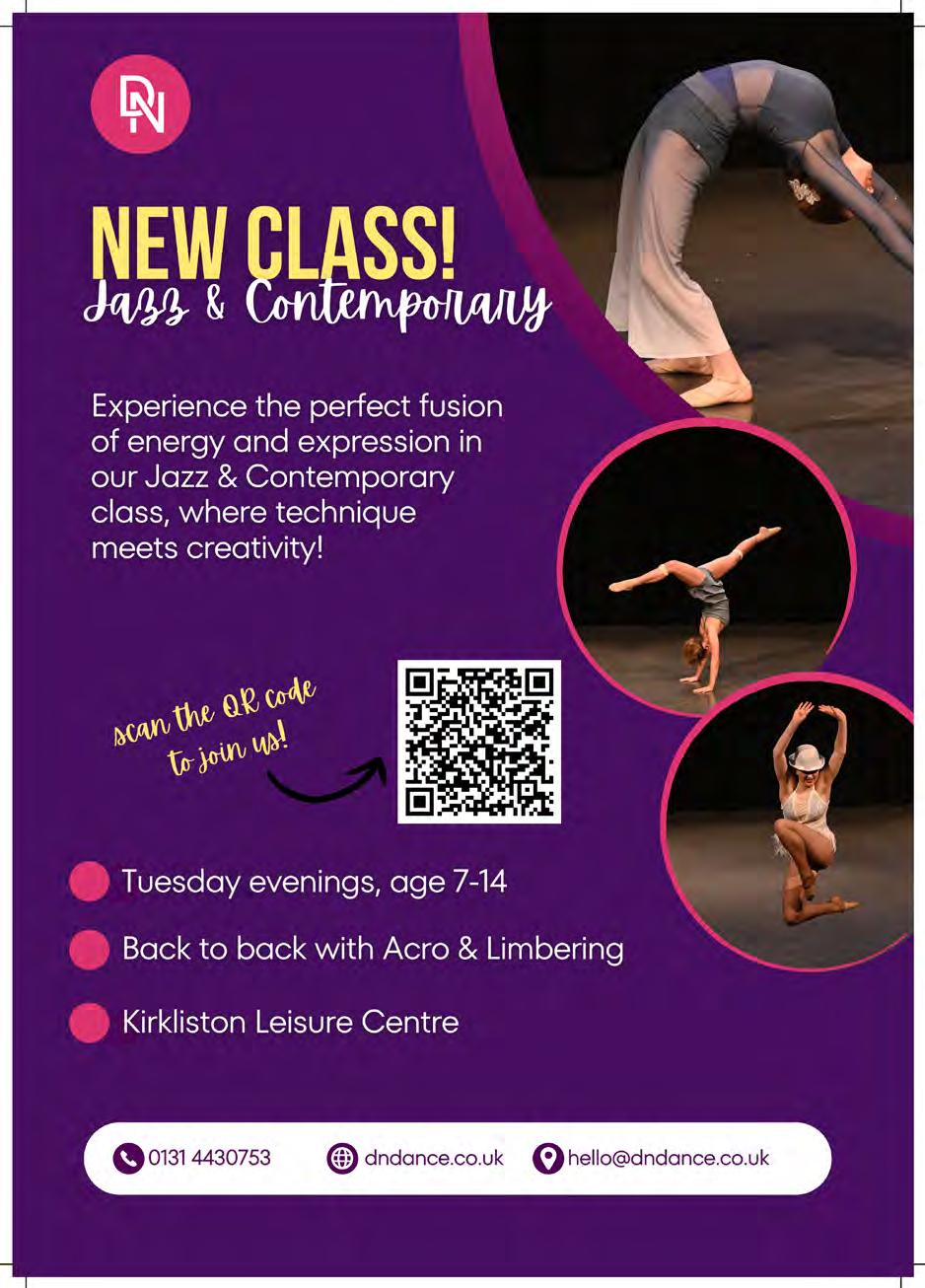 DN

NEW CLASS!
Jazz & Contemporary

Experience the perfect fusion of energy and expression in our Jazz & Contemporary class, where technique meets creativity!

scan the QR code to join us!

Tuesday evenings, age 7-14

Back to back with Acro & Limbering

Kirkliston Leisure Centre

0131 4430753 dndance.co.uk hello@dndance.co.uk